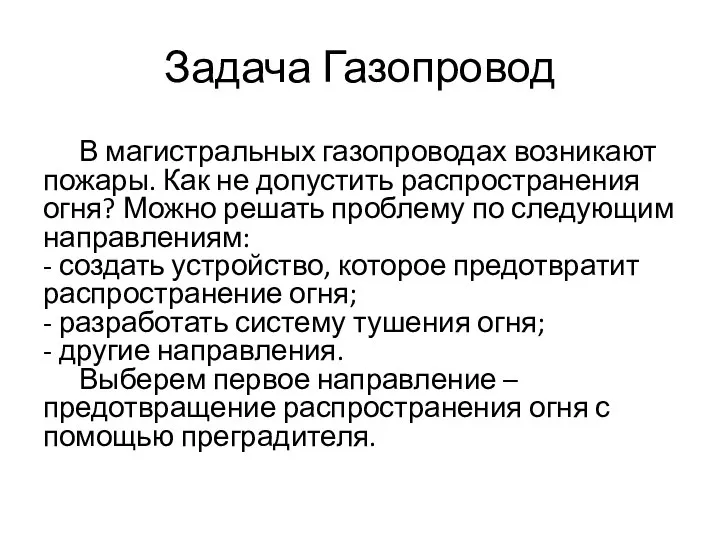 Задача Газопровод

В магистральных газопроводах возникают пожары. Как не допустить распространения огня? Можно решать проблему по следующим направлениям:
- создать устройство, которое предотвратит распространение огня;
- разработать систему тушения огня;
- другие направления.

Выберем первое направление – предотвращение распространения огня с помощью преградителя.